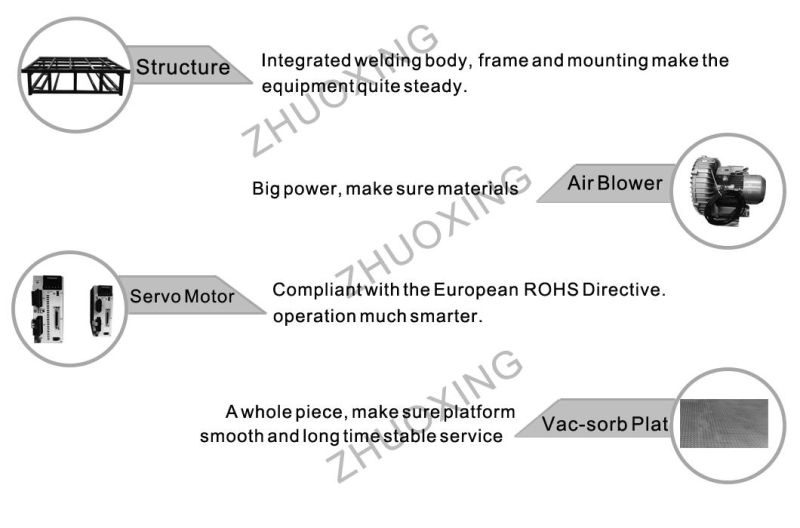 Structure

Integrated welding body, frame and mounting make the equipment quite steady.

ZHUOXING

Big power, make sure materials

Air Blower

ZHUOXING

Servo Motor

Compliant with the European ROHS Directive. operation much smarter.

ZHUOXING

A whole piece, make sure platform smooth and long time stable service

Vac-sorb Plat